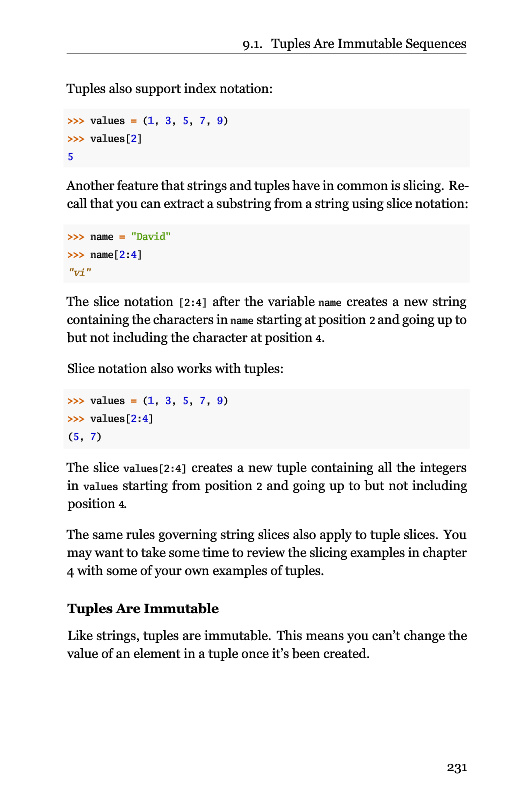 9.1. Tuples Are Immutable Sequences

Tuples also support index notation:

>>> values = (1, 3, 5, 7, 9)
>>> values[2]
5

Another feature that strings and tuples have in common is slicing. Recall that you can extract a substring from a string using slice notation:

>>> name = "David"
>>> name[2:4]
"vi"

The slice notation [2:4] after the variable name creates a new string containing the characters in name starting at position 2 and going up to but not including the character at position 4.

Slice notation also works with tuples:

>>> values = (1, 3, 5, 7, 9)
>>> values[2:4]
(5, 7)

The slice values[2:4] creates a new tuple containing all the integers in values starting from position 2 and going up to but not including position 4.

The same rules governing string slices also apply to tuple slices. You may want to take some time to review the slicing examples in chapter 4 with some of your own examples of tuples.

Tuples Are Immutable

Like strings, tuples are immutable. This means you can't change the value of an element in a tuple once it's been created.

231